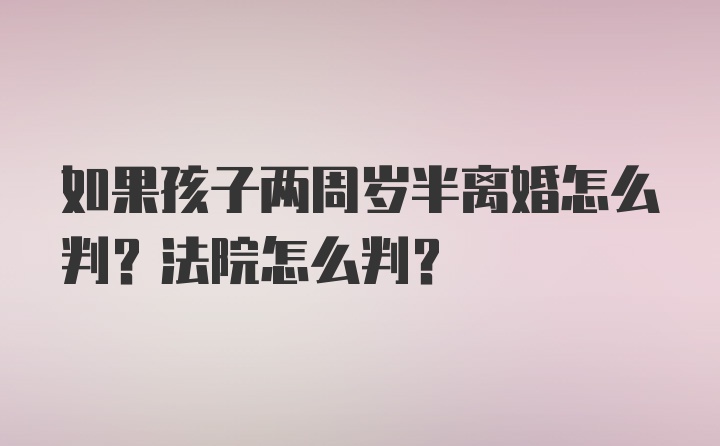 如果孩子两周岁半离婚怎么判？法院怎么判？